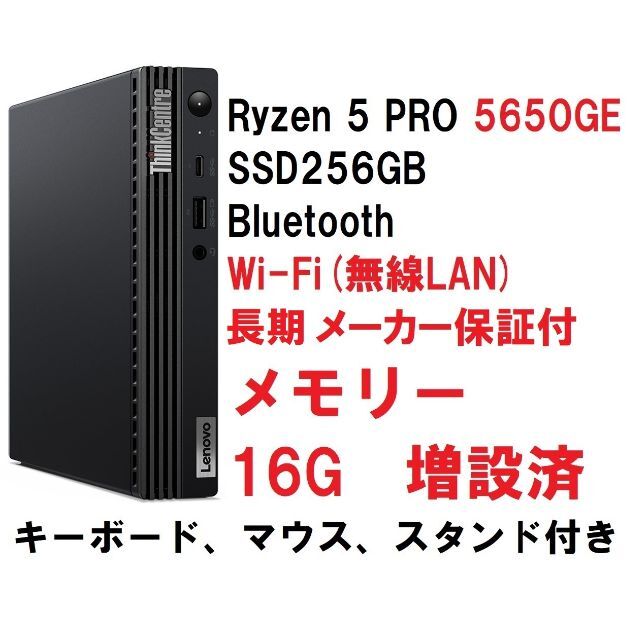 ThinkCentre
Lenovo

Ryzen 5 PRO 5650GE
SSD256GB
Bluetooth
Wi-Fi(無線LAN)
長期メーカー保証付
メモリー
16G 増設済
キーボード、マウス、スタンド付き